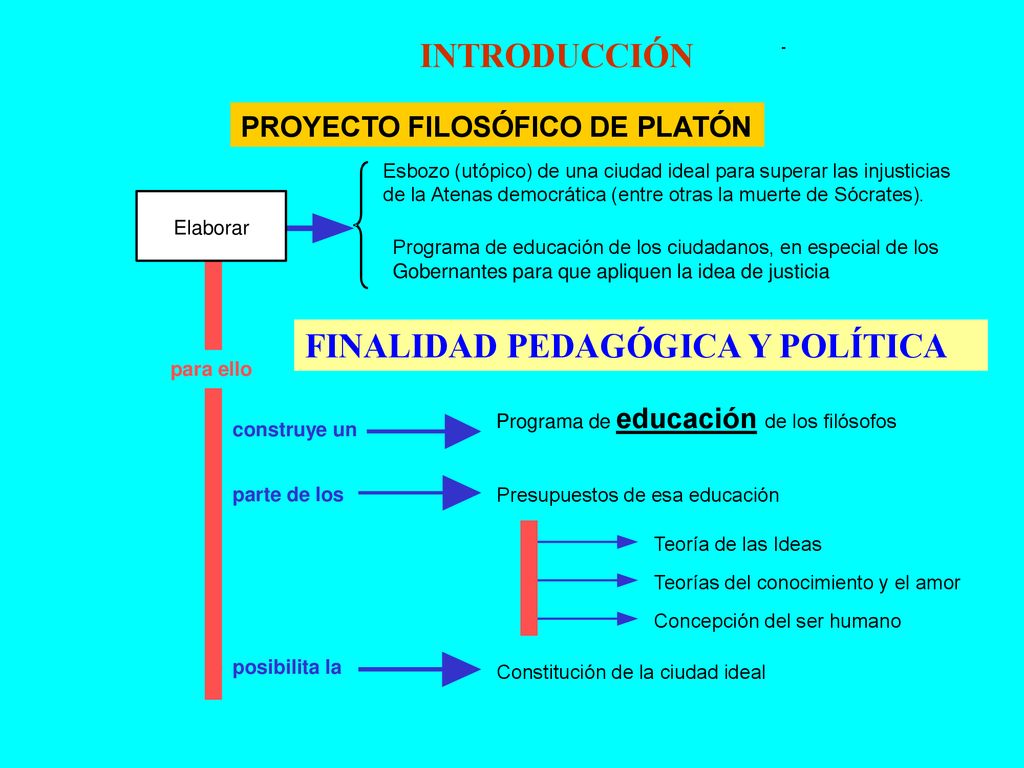 INTRODUCCIÓN

PROYECTO FILOSÓFICO DE PLATÓN

Elaborar

Esbozo (utópico) de una ciudad ideal para superar las injusticias de la Atenas democrática (entre otras la muerte de Sócrates).

Programa de educación de los ciudadanos, en especial de los Gobernantes para que apliquen la idea de justicia

FINALIDAD PEDAGÓGICA Y POLÍTICA

para ello

construye un

Programa de educación de los filósofos

parte de los

Presupuestos de esa educación

Teoría de las Ideas

Teorías del conocimiento y el amor

Concepción del ser humano

posibilita la

Constitución de la ciudad ideal